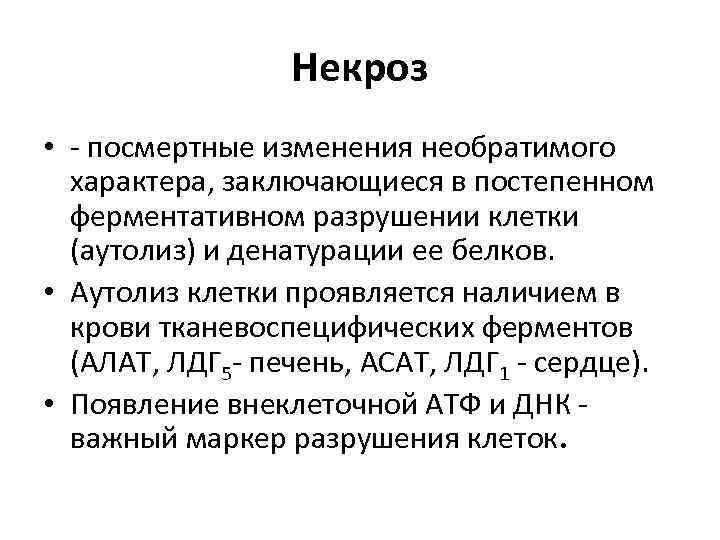 Некроз

• - посмертные изменения необратимого характера, заключающиеся в постепенном ферментативном разрушении клетки (аутолиз) и денатурации ее белков.
• Аутолиз клетки проявляется наличием в крови тканевоспецифических ферментов (АЛАТ, $ЛДГ_5$- печень, АСАТ, $ЛДГ_1$ - сердце).
• Появление внеклеточной АТФ и ДНК - важный маркер разрушения клеток.